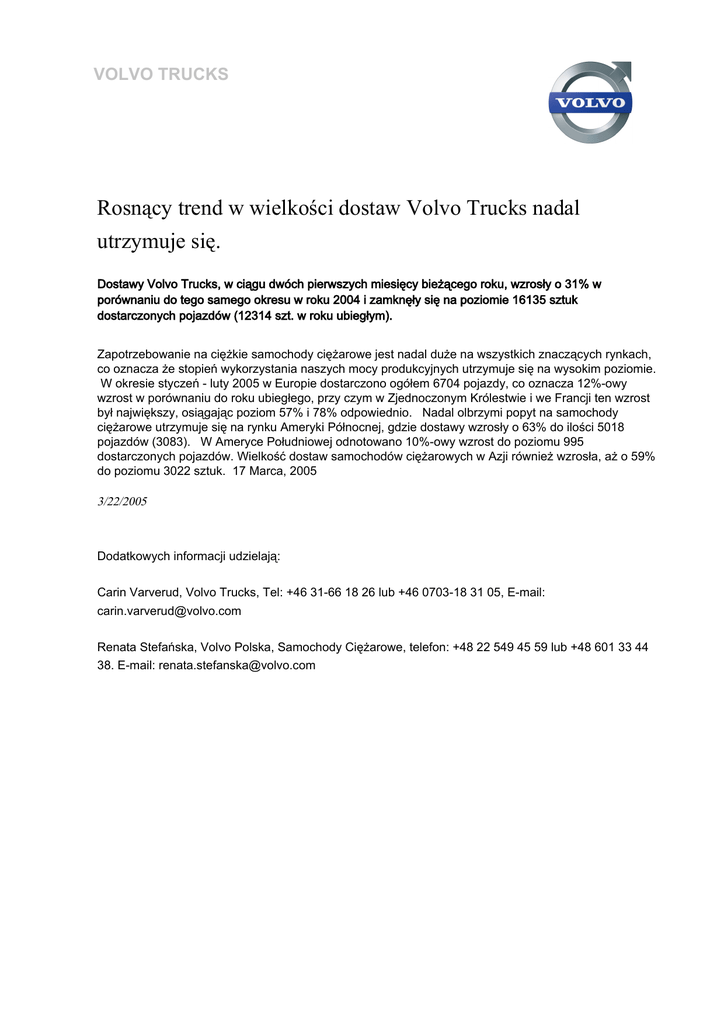 VOLVO TRUCKS

VOLVO

Rosnący trend w wielkości dostaw Volvo Trucks nadal utrzymuje się.

Dostawy Volvo Trucks, w ciągu dwóch pierwszych miesięcy bieżącego roku, wzrosły o 31% w porównaniu do tego samego okresu w roku 2004 i zamknęły się na poziomie 16135 sztuk dostarczonych pojazdów (12314 szt. w roku ubiegłym).

Zapotrzebowanie na ciężkie samochody ciężarowe jest nadal duże na wszystkich znaczących rynkach, co oznacza że stopień wykorzystania naszych mocy produkcyjnych utrzymuje się na wysokim poziomie. W okresie styczeń - luty 2005 w Europie dostarczono ogółem 6704 pojazdy, co oznacza 12%-owy wzrost w porównaniu do roku ubiegłego, przy czym w Zjednoczonym Królestwie i we Francji ten wzrost był największy, osiągając poziom 57% i 78% odpowiednio. Nadal olbrzymi popyt na samochody ciężarowe utrzymuje się na rynku Ameryki Północnej, gdzie dostawy wzrosły o 63% do ilości 5018 pojazdów (3083). W Ameryce Południowej odnotowano 10%-owy wzrost do poziomu 995 dostarczonych pojazdów. Wielkość dostaw samochodów ciężarowych w Azji również wzrosła, aż o 59% do poziomu 3022 sztuk. 17 Marca, 2005

3/22/2005

Dodatkowych informacji udzielają:

Carin Varverud, Volvo Trucks, Tel: +46 31-66 18 26 lub +46 0703-18 31 05, E-mail: carin.varverud@volvo.com

Renata Stefańska, Volvo Polska, Samochody Ciężarowe, telefon: +48 22 549 45 59 lub +48 601 33 44 38. E-mail: renata.stefanska@volvo.com